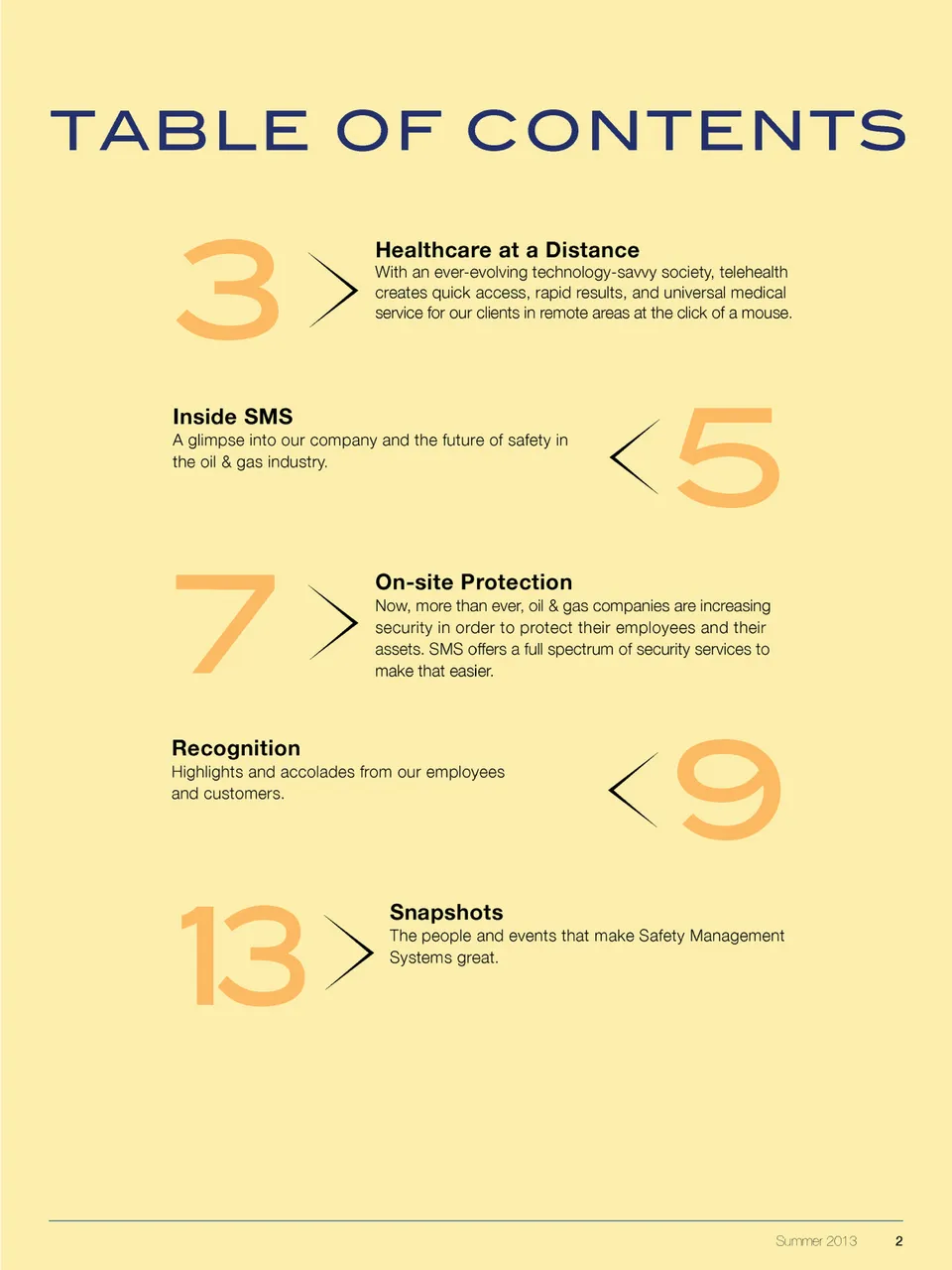 TABLE OF CONTENTS

3

Healthcare at a Distance

With an ever-evolving technology-savvy society, telehealth creates quick access, rapid results, and universal medical service for our clients in remote areas at the click of a mouse.

Inside SMS

A glimpse into our company and the future of safety in the oil & gas industry.

5

7

On-site Protection

Now, more than ever, oil & gas companies are increasing security in order to protect their employees and their assets. SMS offers a full spectrum of security services to make that easier.

Recognition

Highlights and accolades from our employees and customers.

9

13

Snapshots

The people and events that make Safety Management Systems great.

Summer 2013 2